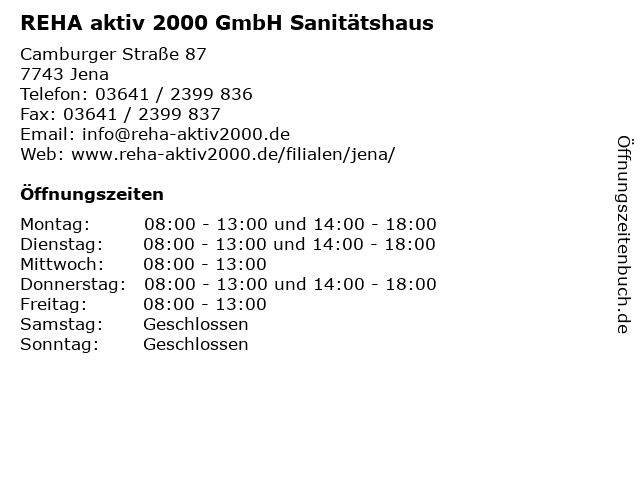 REHA aktiv 2000 GmbH Sanitätshaus

Camburger Straße 87
7743 Jena
Telefon: 03641 / 2399 836
Fax: 03641 / 2399 837
Email: info@reha-aktiv2000.de
Web: www.reha-aktiv2000.de/filialen/jena/

Öffnungszeiten

| | |
|---|---|
| Montag: | 08:00 - 13:00 und 14:00 - 18:00 |
| Dienstag: | 08:00 - 13:00 und 14:00 - 18:00 |
| Mittwoch: | 08:00 - 13:00 |
| Donnerstag: | 08:00 - 13:00 und 14:00 - 18:00 |
| Freitag: | 08:00 - 13:00 |
| Samstag: | Geschlossen |
| Sonntag: | Geschlossen |

Öffnungszeitenbuch.de